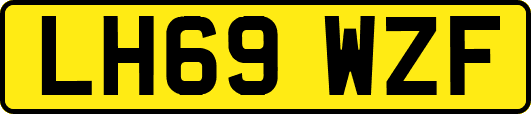 LH69 WZF